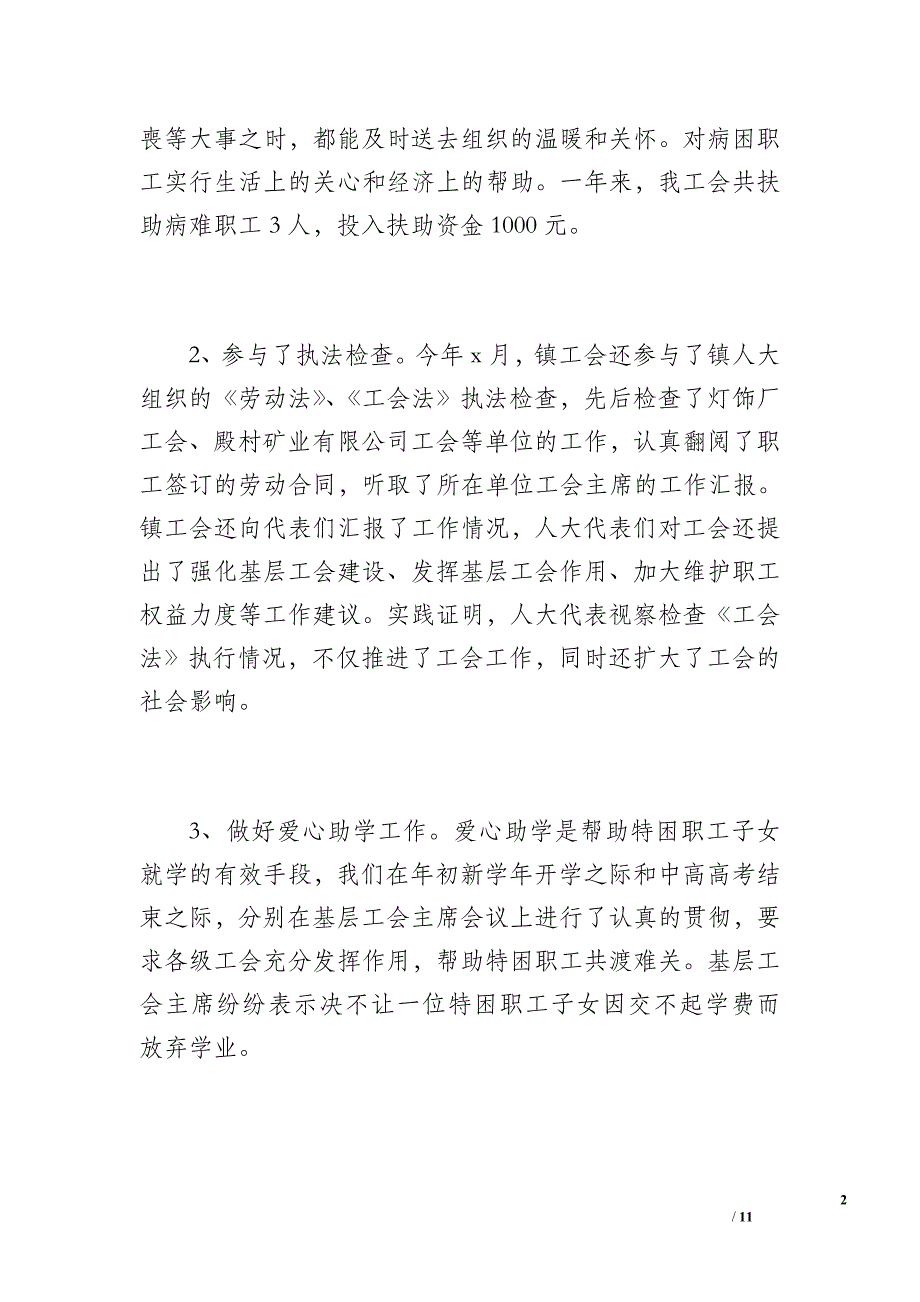 丧等大事之时，都能及时送去组织的温暖和关怀。对病困职工实行生活上的关心和经济上的帮助。一年来，我工会共扶助病难职工 3 人，投入扶助资金 1000 元。

2、参与了执法检查。今年 x 月，镇工会还参与了镇人大组织的《劳动法》、《工会法》执法检查，先后检查了灯饰厂工会、殿村矿业有限公司工会等单位的工作，认真翻阅了职工签订的劳动合同，听取了所在单位工会主席的工作汇报。镇工会还向代表们汇报了工作情况，人大代表们对工会还提出了强化基层工会建设、发挥基层工会作用、加大维护职工权益力度等工作建议。实践证明，人大代表视察检查《工会法》执行情况，不仅推进了工会工作，同时还扩大了工会的社会影响。

3、做好爱心助学工作。爱心助学是帮助特困职工子女就学的有效手段，我们在年初新学年开学之际和中高高考结束之际，分别在基层工会主席会议上进行了认真的贯彻，要求各级工会充分发挥作用，帮助特困职工共渡难关。基层工会主席纷纷表示决不让一位特困职工子女因交不起学费而放弃学业。

2

/ 11